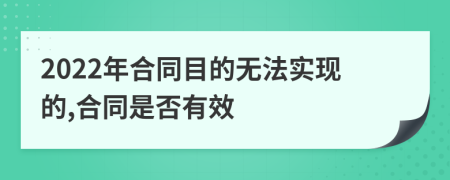 2022年合同目的无法实现的,合同是否有效